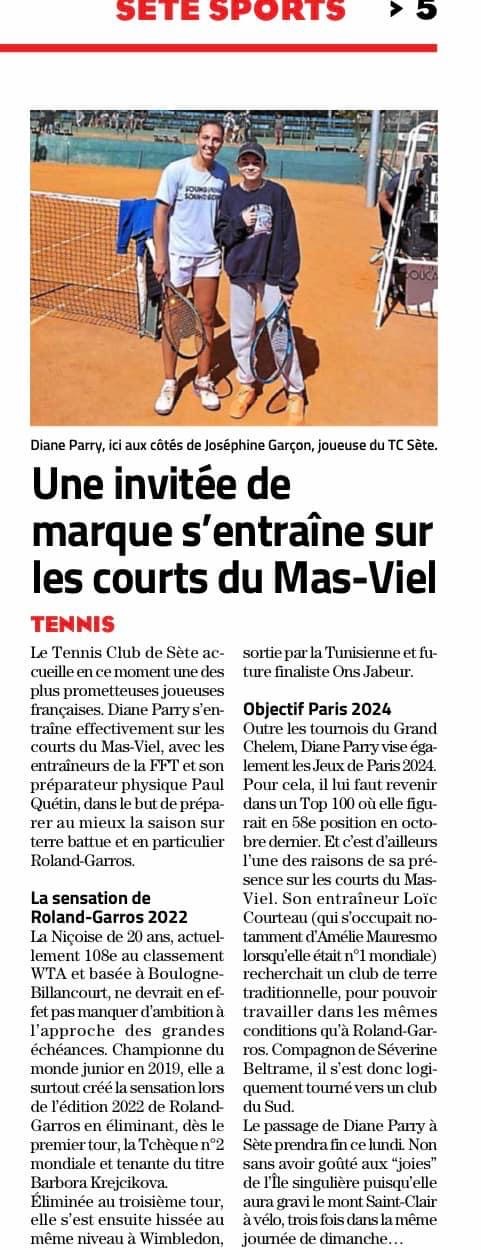 SÈTE SPORTS > 5

Diane Parry, ici aux côtés de Joséphine Garçon, joueuse du TC Sète.

Une invitée de marque s'entraîne sur les courts du Mas-Viel

TENNIS

Le Tennis Club de Sète accueille en ce moment une des plus prometteuses joueuses françaises. Diane Parry s'entraîne effectivement sur les courts du Mas-Viel, avec les entraîneurs de la FFT et son préparateur physique Paul Quétin, dans le but de préparer au mieux la saison sur terre battue et en particulier Roland-Garros.

La sensation de Roland-Garros 2022

La Niçoise de 20 ans, actuellement 108e au classement WTA et basée à Boulogne-Billancourt, ne devrait en effet pas manquer d'ambition à l'approche des grandes échéances. Championne du monde junior en 2019, elle a surtout créé la sensation lors de l'édition 2022 de Roland-Garros en éliminant, dès le premier tour, la Tchèque n°2 mondiale et tenante du titre Barbora Krejcikova.

Éliminée au troisième tour, elle s'est ensuite hissée au même niveau à Wimbledon, sortie par la Tunisienne et future finaliste Ons Jabeur.

Objectif Paris 2024

Outre les tournois du Grand Chelem, Diane Parry vise également les Jeux de Paris 2024. Pour cela, il lui faut revenir dans un Top 100 où elle figurait en 58e position en octobre dernier. Et c'est d'ailleurs l'une des raisons de sa présence sur les courts du Mas-Viel. Son entraîneur Loïc Courteau (qui s'occupait notamment d'Amélie Mauresmo lorsqu'elle était n°1 mondiale) recherchait un club de terre traditionnelle, pour pouvoir travailler dans les mêmes conditions qu'à Roland-Garros. Compagnon de Séverine Beltrame, il s'est donc logiquement tourné vers un club du Sud.

Le passage de Diane Parry à Sète prendra fin ce lundi. Non sans avoir goûté aux "joies" de l'Île singulière puisqu'elle aura gravi le mont Saint-Clair à vélo, trois fois dans la même journée de dimanche…